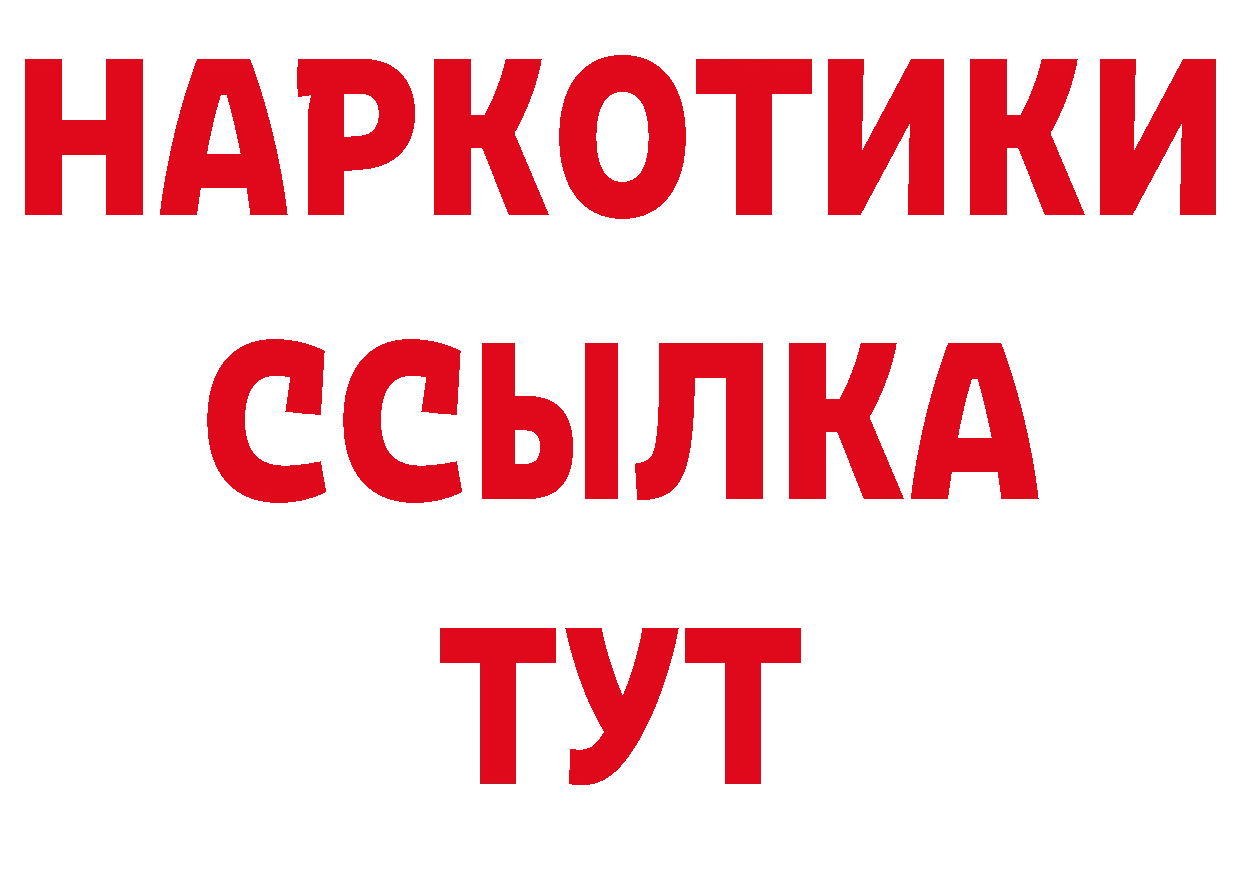 НАРКОТИКИ
ССЫЛКА
ТУТ